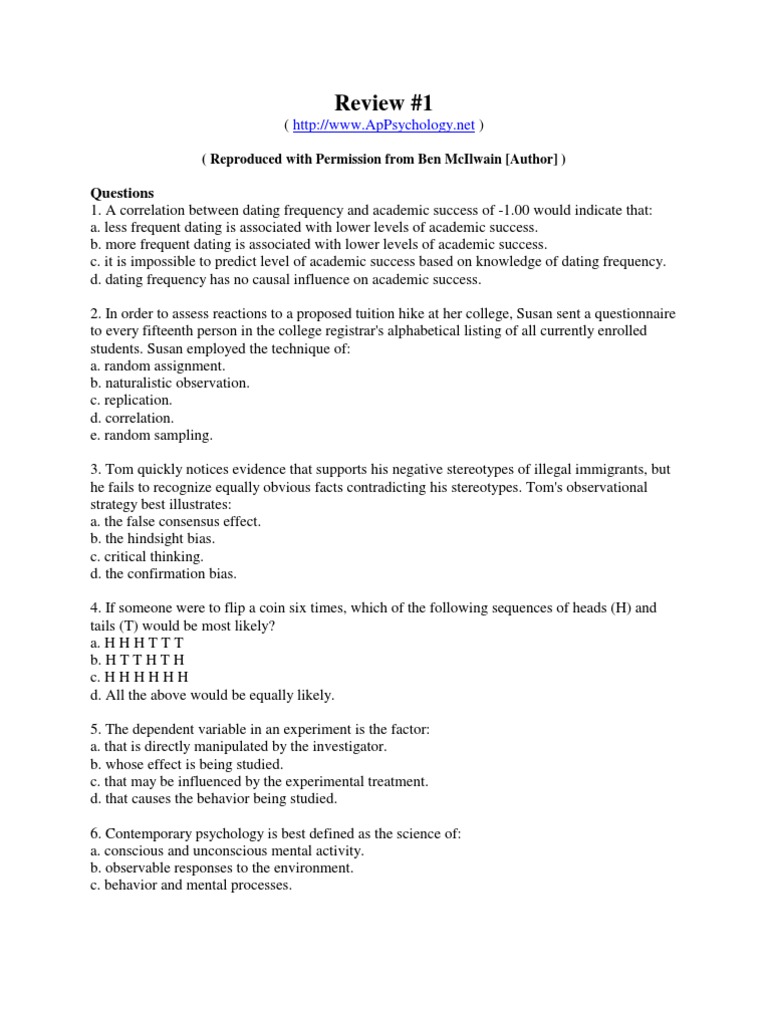 Review #1
( http://www.ApPsychology.net )

( Reproduced with Permission from Ben McIlwain [Author] )

Questions
1. A correlation between dating frequency and academic success of -1.00 would indicate that:
a. less frequent dating is associated with lower levels of academic success.
b. more frequent dating is associated with lower levels of academic success.
c. it is impossible to predict level of academic success based on knowledge of dating frequency.
d. dating frequency has no causal influence on academic success.

2. In order to assess reactions to a proposed tuition hike at her college, Susan sent a questionnaire to every fifteenth person in the college registrar's alphabetical listing of all currently enrolled students. Susan employed the technique of:
a. random assignment.
b. naturalistic observation.
c. replication.
d. correlation.
e. random sampling.

3. Tom quickly notices evidence that supports his negative stereotypes of illegal immigrants, but he fails to recognize equally obvious facts contradicting his stereotypes. Tom's observational strategy best illustrates:
a. the false consensus effect.
b. the hindsight bias.
c. critical thinking.
d. the confirmation bias.

4. If someone were to flip a coin six times, which of the following sequences of heads (H) and tails (T) would be most likely?
a. H H H T T T
b. H T T H T H
c. H H H H H H
d. All the above would be equally likely.

5. The dependent variable in an experiment is the factor:
a. that is directly manipulated by the investigator.
b. whose effect is being studied.
c. that may be influenced by the experimental treatment.
d. that causes the behavior being studied.

6. Contemporary psychology is best defined as the science of:
a. conscious and unconscious mental activity.
b. observable responses to the environment.
c. behavior and mental processes.